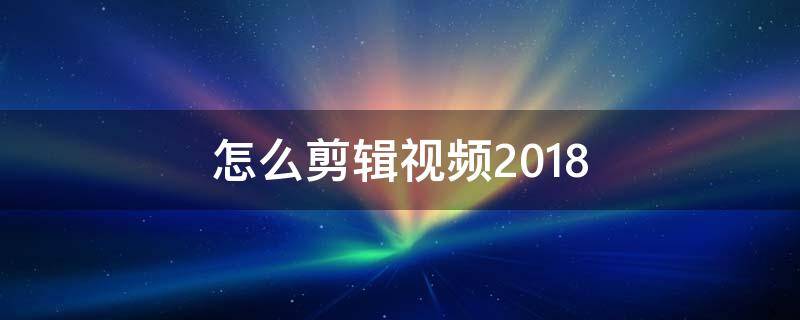 怎么剪辑视频2018